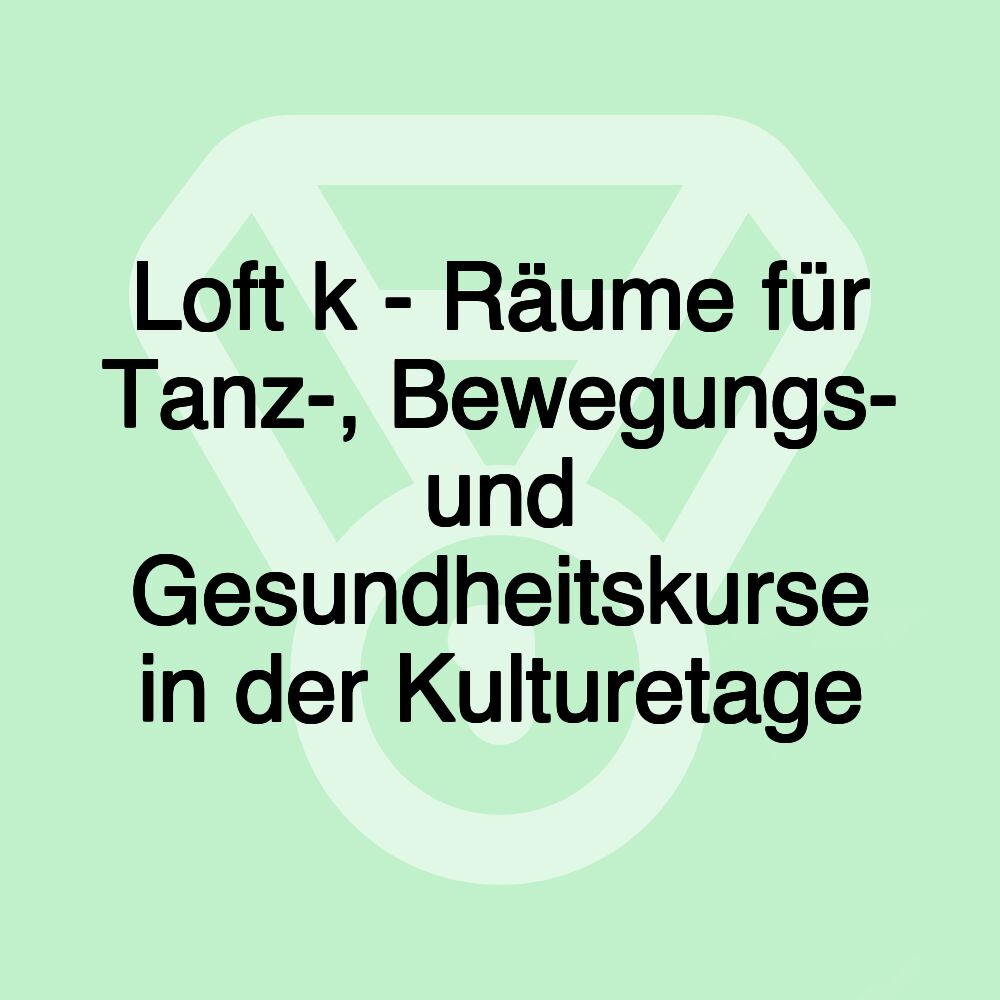 Loft k - Räume für Tanz-, Bewegungs- und Gesundheitskurse in der Kulturetage